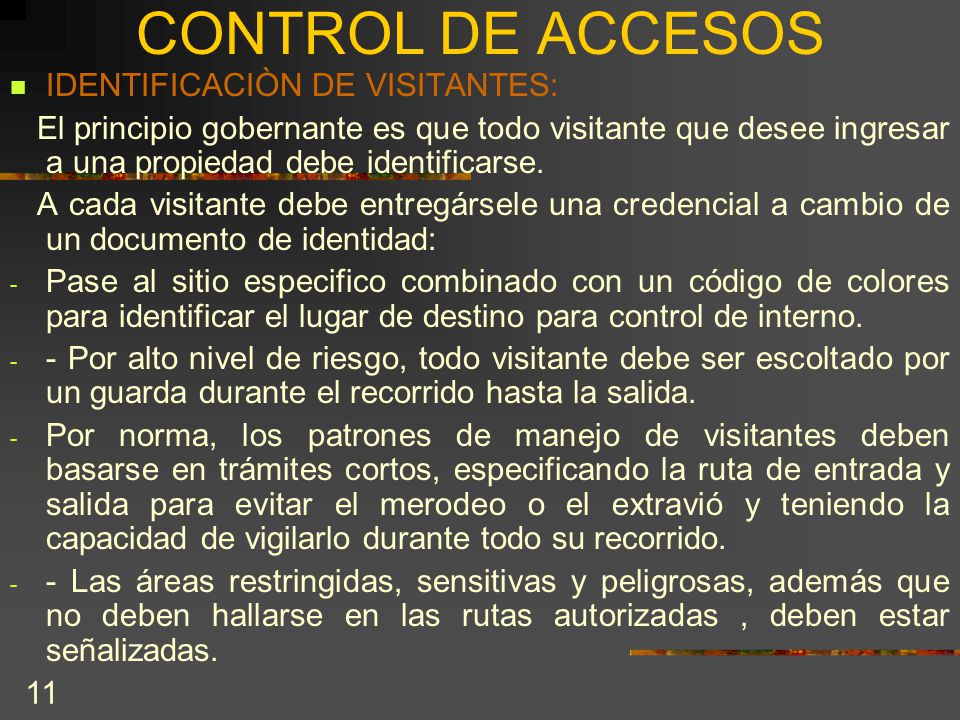 CONTROL DE ACCESOS

IDENTIFICACIÒN DE VISITANTES:

El principio gobernante es que todo visitante que desee ingresar a una propiedad debe identificarse.

A cada visitante debe entregársele una credencial a cambio de un documento de identidad:

- Pase al sitio especifico combinado con un código de colores para identificar el lugar de destino para control de interno.

- - Por alto nivel de riesgo, todo visitante debe ser escoltado por un guarda durante el recorrido hasta la salida.

- Por norma, los patrones de manejo de visitantes deben basarse en trámites cortos, especificando la ruta de entrada y salida para evitar el merodeo o el extravió y teniendo la capacidad de vigilarlo durante todo su recorrido.

- - Las áreas restringidas, sensitivas y peligrosas, además que no deben hallarse en las rutas autorizadas , deben estar señalizadas.

11